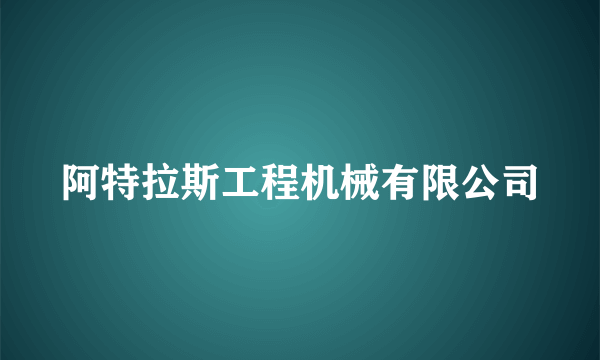 阿特拉斯工程机械有限公司